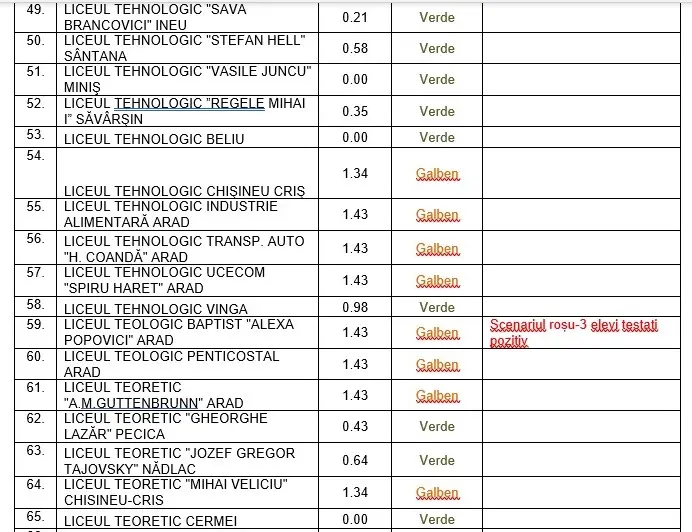 | 49. | LICEUL TEHNOLOGIC "SAVA BRANCOVICI" INEU | 0.21 | Verde | |
|---|---|---|---|---|
| 50. | LICEUL TEHNOLOGIC "STEFAN HELL" SÂNTANA | 0.58 | Verde | |
| 51. | LICEUL TEHNOLOGIC "VASILE JUNCU" MINIȘ | 0.00 | Verde | |
| 52. | LICEUL TEHNOLOGIC "REGELE MIHAI I" SĂVÂRȘIN | 0.35 | Verde | |
| 53. | LICEUL TEHNOLOGIC BELIU | 0.00 | Verde | |
| 54. | LICEUL TEHNOLOGIC CHIȘINEU CRIȘ | 1.34 | Galben | |
| 55. | LICEUL TEHNOLOGIC INDUSTRIE ALIMENTARĂ ARAD | 1.43 | Galben | |
| 56. | LICEUL TEHNOLOGIC TRANSP. AUTO "H. COANDĂ" ARAD | 1.43 | Galben | |
| 57. | LICEUL TEHNOLOGIC UCECOM "SPIRU HARET" ARAD | 1.43 | Galben | |
| 58. | LICEUL TEHNOLOGIC VINGA | 0.98 | Verde | |
| 59. | LICEUL TEOLOGIC BAPTIST "ALEXA POPOVICI" ARAD | 1.43 | Galben | Scenariul roșu-3 elevi testati pozitiv |
| 60. | LICEUL TEOLOGIC PENTICOSTAL ARAD | 1.43 | Galben | |
| 61. | LICEUL TEORETIC "A.M.GUTTENBRUNN" ARAD | 1.43 | Galben | |
| 62. | LICEUL TEORETIC "GHEORGHE LAZĂR" PECICA | 0.43 | Verde | |
| 63. | LICEUL TEORETIC "JOZEF GREGOR TAJOVSKY" NĂDLAC | 0.64 | Verde | |
| 64. | LICEUL TEORETIC "MIHAI VELICIU" CHISINEU-CRIS | 1.34 | Galben | |
| 65. | LICEUL TEORETIC CERMEI | 0.00 | Verde | |